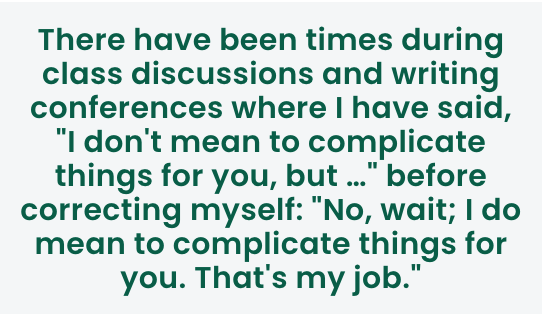 There have been times during class discussions and writing conferences where I have said, "I don't mean to complicate things for you, but ..." before correcting myself: "No, wait; I do mean to complicate things for you. That's my job."